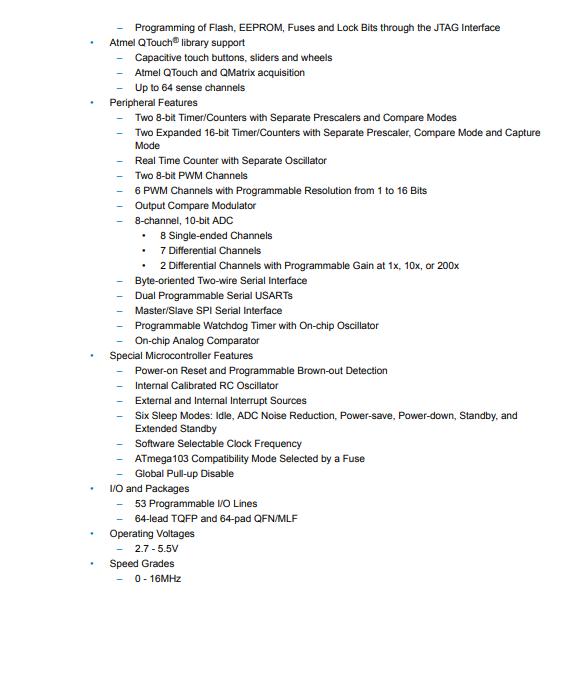 – Programming of Flash, EEPROM, Fuses and Lock Bits through the JTAG Interface
• Atmel QTouch® library support
– Capacitive touch buttons, sliders and wheels
– Atmel QTouch and QMatrix acquisition
– Up to 64 sense channels
• Peripheral Features
– Two 8-bit Timer/Counters with Separate Prescalers and Compare Modes
– Two Expanded 16-bit Timer/Counters with Separate Prescaler, Compare Mode and Capture Mode
– Real Time Counter with Separate Oscillator
– Two 8-bit PWM Channels
– 6 PWM Channels with Programmable Resolution from 1 to 16 Bits
– Output Compare Modulator
– 8-channel, 10-bit ADC
• 8 Single-ended Channels
• 7 Differential Channels
• 2 Differential Channels with Programmable Gain at 1x, 10x, or 200x
– Byte-oriented Two-wire Serial Interface
– Dual Programmable Serial USARTs
– Master/Slave SPI Serial Interface
– Programmable Watchdog Timer with On-chip Oscillator
– On-chip Analog Comparator
• Special Microcontroller Features
– Power-on Reset and Programmable Brown-out Detection
– Internal Calibrated RC Oscillator
– External and Internal Interrupt Sources
– Six Sleep Modes: Idle, ADC Noise Reduction, Power-save, Power-down, Standby, and Extended Standby
– Software Selectable Clock Frequency
– ATmega103 Compatibility Mode Selected by a Fuse
– Global Pull-up Disable
• I/O and Packages
– 53 Programmable I/O Lines
– 64-lead TQFP and 64-pad QFN/MLF
• Operating Voltages
– 2.7 - 5.5V
• Speed Grades
– 0 - 16MHz